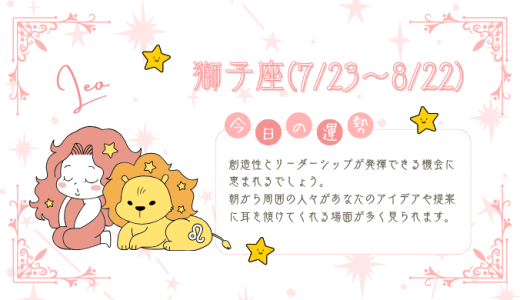 Leo

獅子座(7/23〜8/22)

今日の運勢

創造性とリーダーシップが発揮できる機会に恵まれるでしょう。
朝から周囲の人々があなたのアイデアや提案に耳を傾けてくれる場面が多く見られます。